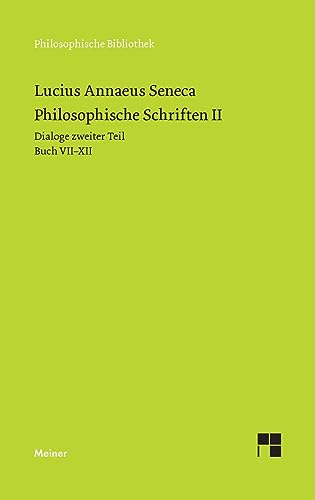 Philosophische Bibliothek

Lucius Annaeus Seneca
Philosophische Schriften II

Dialoge zweiter Teil
Buch VII–XII

Meiner